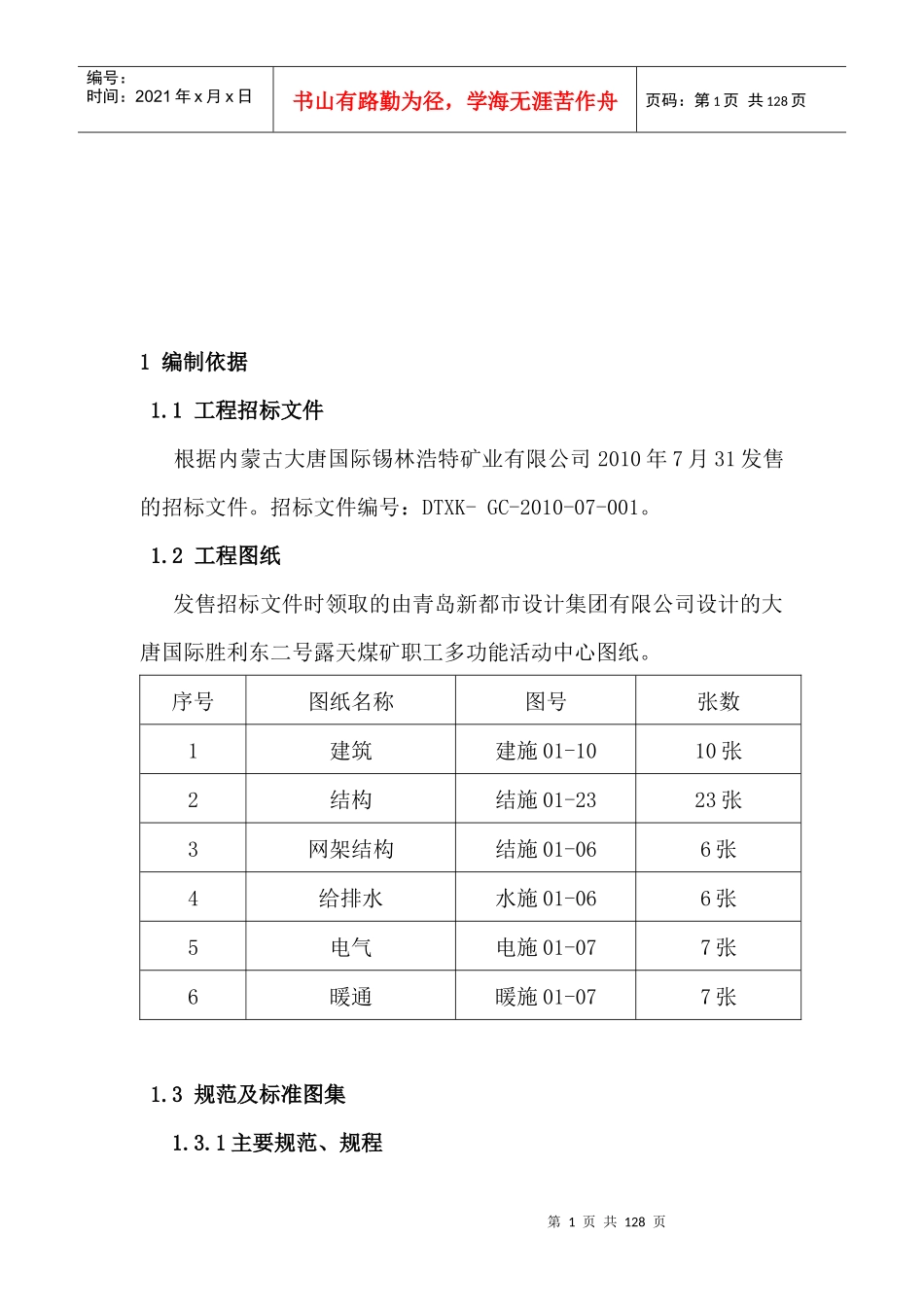 编号：
时间：2021年x月x日

书山有路勤为径，学海无涯苦作舟

页码：第1页 共128页

1 编制依据

1.1 工程招标文件

根据内蒙古大唐国际锡林浩特矿业有限公司2010年7月31发售的招标文件。招标文件编号：DTXK- GC-2010-07-001。

1.2 工程图纸

发售招标文件时领取的由青岛新都市设计集团有限公司设计的大唐国际胜利东二号露天煤矿职工多功能活动中心图纸。

| 序号 | 图纸名称 | 图号 | 张数 |
|---|---|---|---|
| 1 | 建筑 | 建施01-10 | 10张 |
| 2 | 结构 | 结施01-23 | 23张 |
| 3 | 网架结构 | 结施01-06 | 6张 |
| 4 | 给排水 | 水施01-06 | 6张 |
| 5 | 电气 | 电施01-07 | 7张 |
| 6 | 暖通 | 暖施01-07 | 7张 |

1.3 规范及标准图集

1.3.1主要规范、规程

第1页 共128页